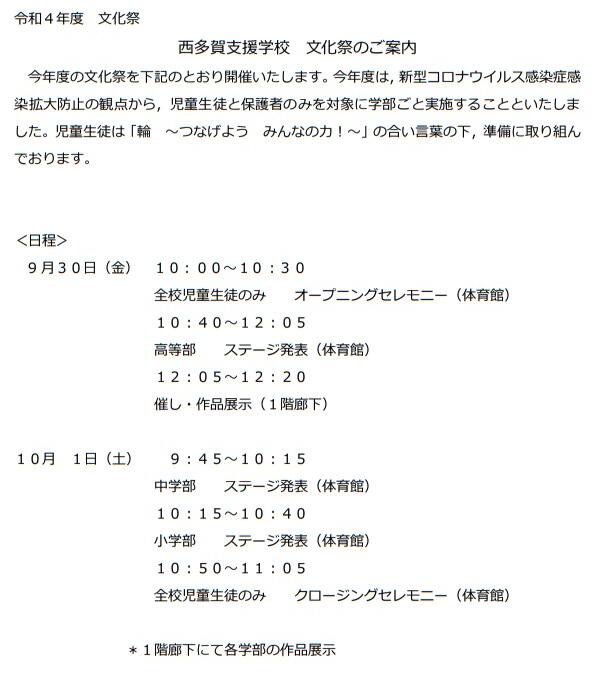 令和４年度　文化祭

西多賀支援学校　文化祭のご案内

今年度の文化祭を下記のとおり開催いたします。今年度は，新型コロナウイルス感染症感染拡大防止の観点から，児童生徒と保護者のみを対象に学部ごと実施することといたしました。児童生徒は「輪　～つなげよう　みんなの力！～」の合い言葉の下，準備に取り組んでおります。

<日程>

９月３０日（金）　１０：００～１０：３０
全校児童生徒のみ　　オープニングセレモニー（体育館）
１０：４０～１２：０５
高等部　　ステージ発表（体育館）
１２：０５～１２：２０
催し・作品展示（１階廊下）

１０月　１日（土）　９：４５～１０：１５
中学部　　ステージ発表（体育館）
１０：１５～１０：４０
小学部　　ステージ発表（体育館）
１０：５０～１１：０５
全校児童生徒のみ　　クロージングセレモニー（体育館）

＊１階廊下にて各学部の作品展示